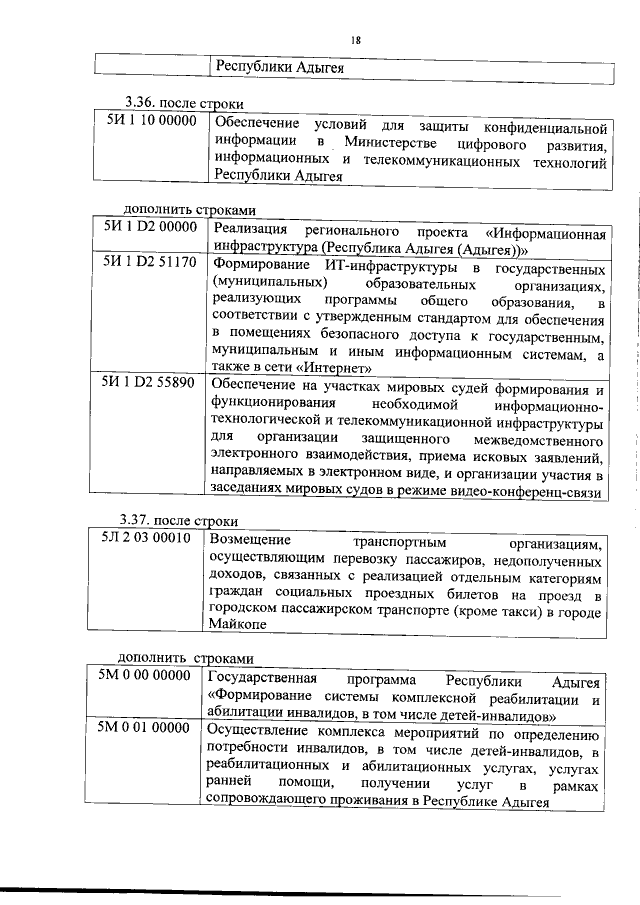 18

| | Республики Адыгея |
|---|---|

3.36. после строки

| 5И 1 10 00000 | Обеспечение условий для защиты конфиденциальной информации в Министерстве цифрового развития, информационных и телекоммуникационных технологий Республики Адыгея |
|---|---|

дополнить строками

| 5И 1 D2 00000 | Реализация регионального проекта «Информационная инфраструктура (Республика Адыгея (Адыгея))» |
|---|---|
| 5И 1 D2 51170 | Формирование ИТ-инфраструктуры в государственных (муниципальных) образовательных организациях, реализующих программы общего образования, в соответствии с утвержденным стандартом для обеспечения в помещениях безопасного доступа к государственным, муниципальным и иным информационным системам, а также в сети «Интернет» |
| 5И 1 D2 55890 | Обеспечение на участках мировых судей формирования и функционирования необходимой информационно-технологической и телекоммуникационной инфраструктуры для организации защищенного межведомственного электронного взаимодействия, приема исковых заявлений, направляемых в электронном виде, и организации участия в заседаниях мировых судов в режиме видео-конференц-связи |

3.37. после строки

| 5Л 2 03 00010 | Возмещение транспортным организациям, осуществляющим перевозку пассажиров, недополученных доходов, связанных с реализацией отдельным категориям граждан социальных проездных билетов на проезд в городском пассажирском транспорте (кроме такси) в городе Майкопе |
|---|---|

дополнить строками

| 5М 0 00 00000 | Государственная программа Республики Адыгея «Формирование системы комплексной реабилитации и абилитации инвалидов, в том числе детей-инвалидов» |
|---|---|
| 5М 0 01 00000 | Осуществление комплекса мероприятий по определению потребности инвалидов, в том числе детей-инвалидов, в реабилитационных и абилитационных услугах, услугах ранней помощи, получении услуг в рамках сопровождающего проживания в Республике Адыгея |